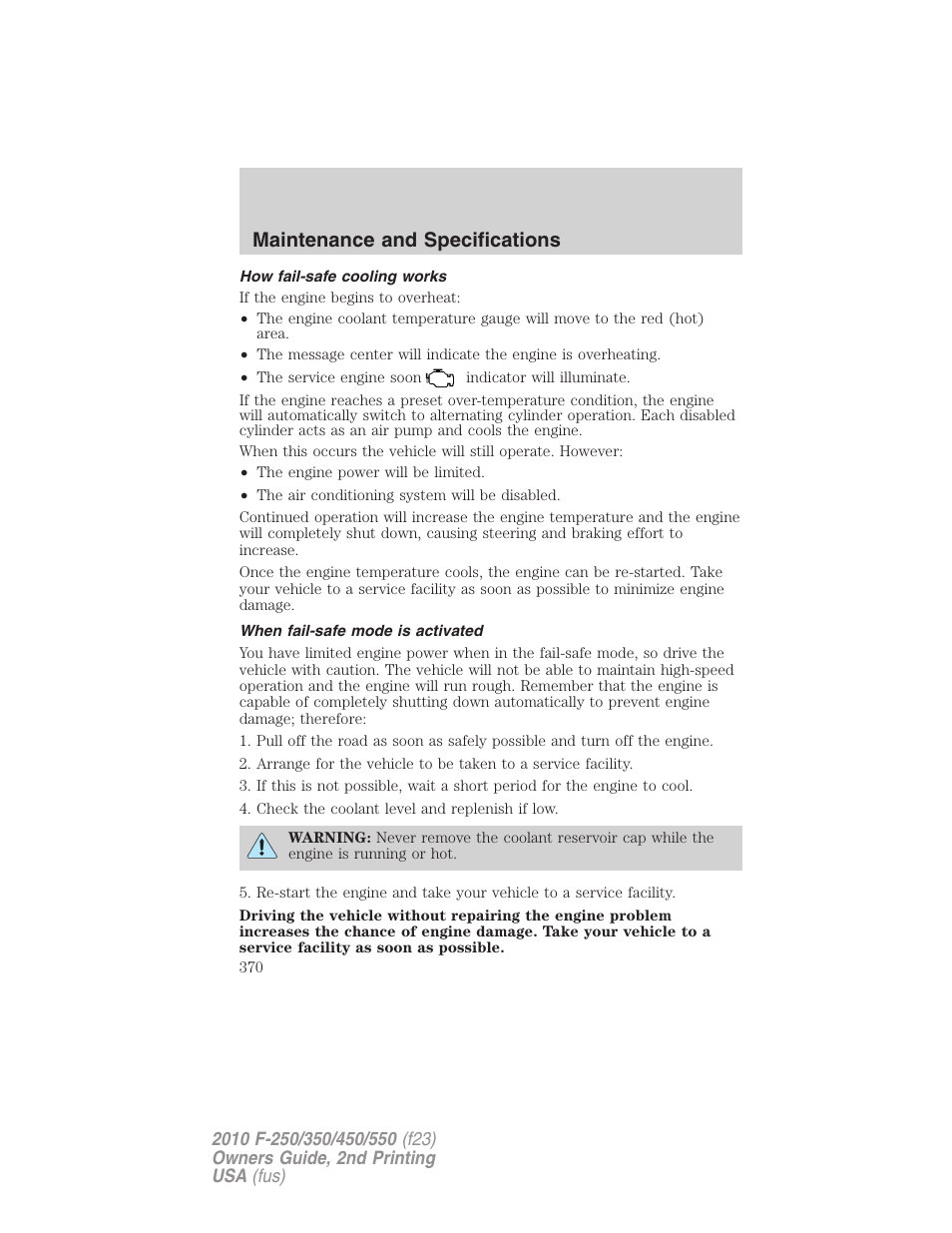 Maintenance and Specifications

How fail-safe cooling works

If the engine begins to overheat:

• The engine coolant temperature gauge will move to the red (hot) area.

• The message center will indicate the engine is overheating.

• The service engine soon indicator will illuminate.

If the engine reaches a preset over-temperature condition, the engine will automatically switch to alternating cylinder operation. Each disabled cylinder acts as an air pump and cools the engine.

When this occurs the vehicle will still operate. However:

• The engine power will be limited.

• The air conditioning system will be disabled.

Continued operation will increase the engine temperature and the engine will completely shut down, causing steering and braking effort to increase.

Once the engine temperature cools, the engine can be re-started. Take your vehicle to a service facility as soon as possible to minimize engine damage.

When fail-safe mode is activated

You have limited engine power when in the fail-safe mode, so drive the vehicle with caution. The vehicle will not be able to maintain high-speed operation and the engine will run rough. Remember that the engine is capable of completely shutting down automatically to prevent engine damage; therefore:

1. Pull off the road as soon as safely possible and turn off the engine.

2. Arrange for the vehicle to be taken to a service facility.

3. If this is not possible, wait a short period for the engine to cool.

4. Check the coolant level and replenish if low.

WARNING: Never remove the coolant reservoir cap while the engine is running or hot.

5. Re-start the engine and take your vehicle to a service facility.

Driving the vehicle without repairing the engine problem increases the chance of engine damage. Take your vehicle to a service facility as soon as possible.

370

2010 F-250/350/450/550 (f23)
Owners Guide, 2nd Printing
USA (fus)